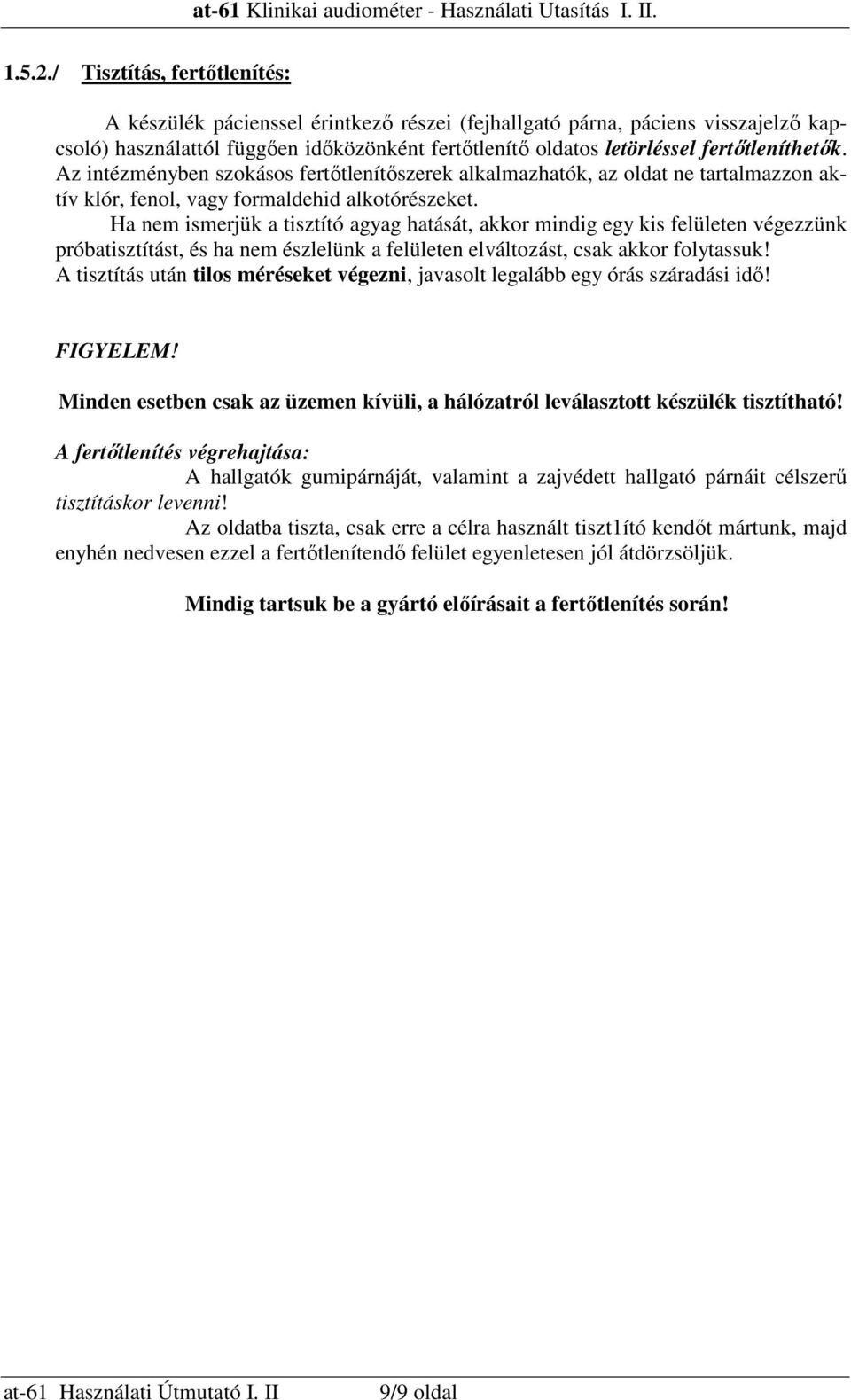 at-61 Klinikai audiométer - Használati Utasítás I. II.

1.5.2./ Tisztítás, fertőtlenítés:

A készülék pácienssel érintkező részei (fejhallgató párna, páciens visszajelző kapcsoló) használattól függően időközönként fertőtlenítő oldatos letörléssel fertőtleníthetők. Az intézményben szokásos fertőtlenítőszerek alkalmazhatók, az oldat ne tartalmazzon aktív klór, fenol, vagy formaldehid alkotórészeket.

Ha nem ismerjük a tisztító agyag hatását, akkor mindig egy kis felületen végezzünk próbatisztítást, és ha nem észlelünk a felületen elváltozást, csak akkor folytassuk! A tisztítás után tilos méréseket végezni, javasolt legalább egy órás száradási idő!

FIGYELEM!

Minden esetben csak az üzemen kívüli, a hálózatról leválasztott készülék tisztítható!

A fertőtlenítés végrehajtása:

A hallgatók gumipárnáját, valamint a zajvédett hallgató párnáit célszerű tisztításkor levenni!

Az oldatba tiszta, csak erre a célra használt tiszt1ító kendőt mártunk, majd enyhén nedvesen ezzel a fertőtlenítendő felület egyenletesen jól átdörzsöljük.

Mindig tartsuk be a gyártó előírásait a fertőtlenítés során!

at-61 Használati Útmutató I. II 9/9 oldal